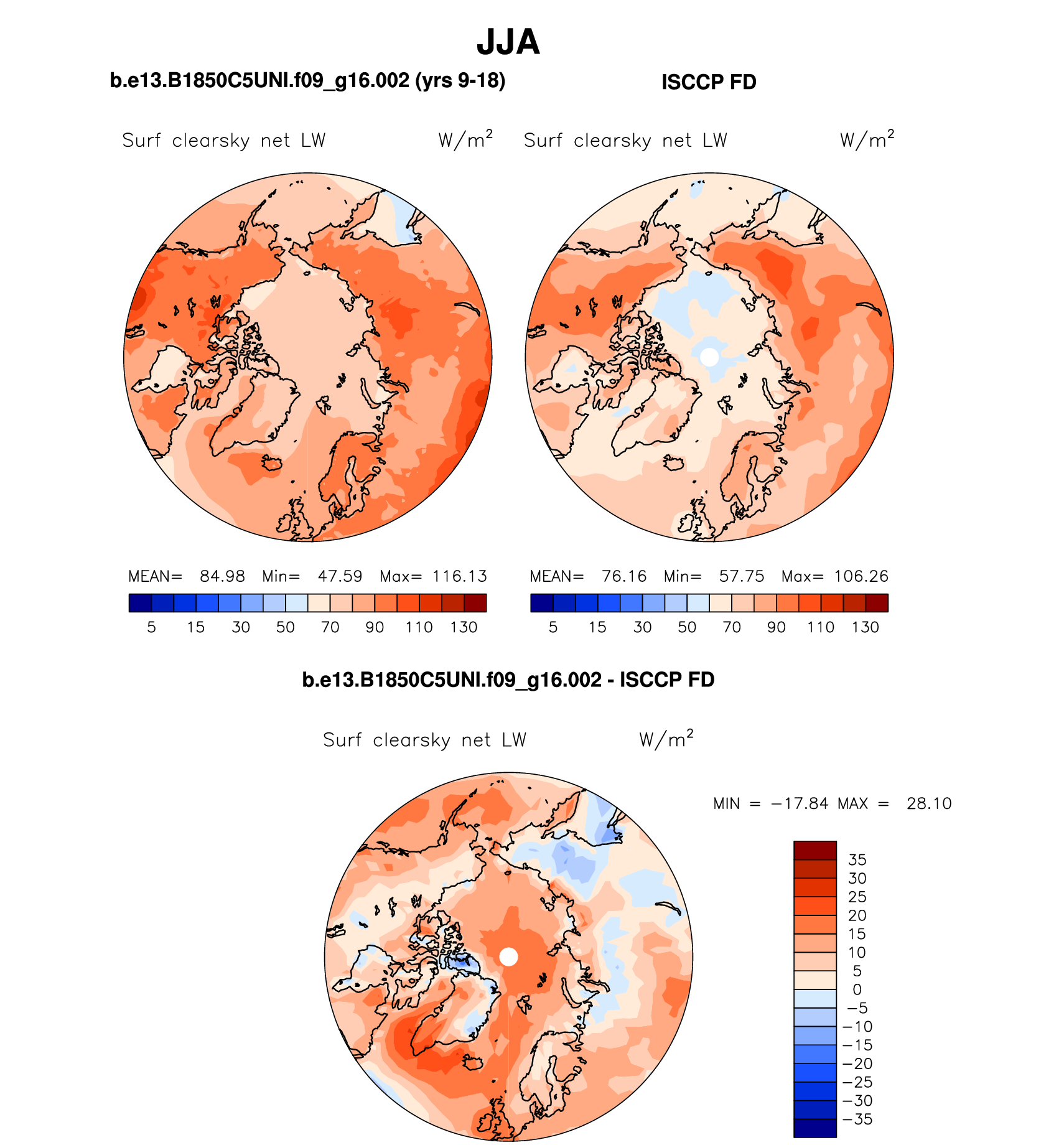 JJA

b.e13.B1850C5UNI.f09_g16.002 (yrs 9-18)

Surf clearsky net LW $W/m^2$

MEAN= 84.98 Min= 47.59 Max= 116.13

5 15 30 50 70 90 110 130

ISCCP FD

Surf clearsky net LW $W/m^2$

MEAN= 76.16 Min= 57.75 Max= 106.26

5 15 30 50 70 90 110 130

b.e13.B1850C5UNI.f09_g16.002 - ISCCP FD

Surf clearsky net LW $W/m^2$

MIN = −17.84 MAX = 28.10

35
30
25
20
15
10
5
0
−5
−10
−15
−20
−25
−30
−35